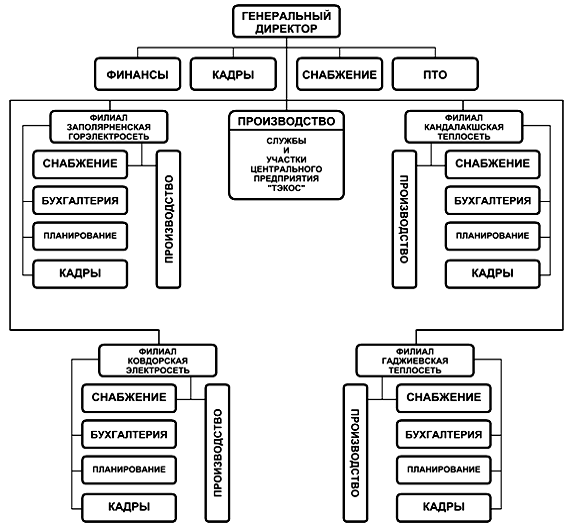 ГЕНЕРАЛЬНЫЙ ДИРЕКТОР

ФИНАНСЫ

КАДРЫ

СНАБЖЕНИЕ

ПТО

ФИЛИАЛ ЗАПОЛЯРНЕНСКАЯ ГОРЭЛЕКТРОСЕТЬ

СНАБЖЕНИЕ

БУХГАЛТЕРИЯ

ПЛАНИРОВАНИЕ

КАДРЫ

ПРОИЗВОДСТВО

ПРОИЗВОДСТВО

СЛУЖБЫ И УЧАСТКИ ЦЕНТРАЛЬНОГО ПРЕДПРИЯТИЯ "ТЭКОС"

ФИЛИАЛ КАНДАЛАКШСКАЯ ТЕПЛОСЕТЬ

ПРОИЗВОДСТВО

СНАБЖЕНИЕ

БУХГАЛТЕРИЯ

ПЛАНИРОВАНИЕ

КАДРЫ

ФИЛИАЛ КОВДОРСКАЯ ЭЛЕКТРОСЕТЬ

СНАБЖЕНИЕ

БУХГАЛТЕРИЯ

ПЛАНИРОВАНИЕ

КАДРЫ

ПРОИЗВОДСТВО

ФИЛИАЛ ГАДЖИЕВСКАЯ ТЕПЛОСЕТЬ

ПРОИЗВОДСТВО

СНАБЖЕНИЕ

БУХГАЛТЕРИЯ

ПЛАНИРОВАНИЕ

КАДРЫ